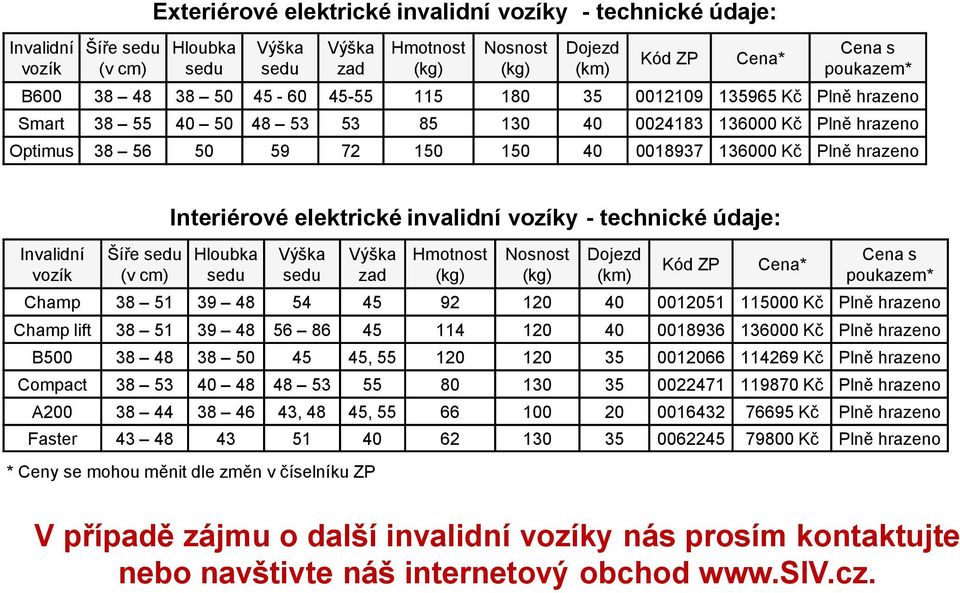 Exteriérové elektrické invalidní vozíky - technické údaje:

| Invalidní vozík | Šíře sedu (v cm) | Hloubka sedu | Výška sedu | Výška zad | Hmotnost (kg) | Nosnost (kg) | Dojezd (km) | Kód ZP | Cena* | Cena s poukazem* |
|---|---|---|---|---|---|---|---|---|---|---|
| B600 | 38 – 48 | 38 – 50 | 45 - 60 | 45-55 | 115 | 180 | 35 | 0012109 | 135965 Kč | Plně hrazeno |
| Smart | 38 – 55 | 40 – 50 | 48 – 53 | 53 | 85 | 130 | 40 | 0024183 | 136000 Kč | Plně hrazeno |
| Optimus | 38 – 56 | 50 | 59 | 72 | 150 | 150 | 40 | 0018937 | 136000 Kč | Plně hrazeno |

Interiérové elektrické invalidní vozíky - technické údaje:

| Invalidní vozík | Šíře sedu (v cm) | Hloubka sedu | Výška sedu | Výška zad | Hmotnost (kg) | Nosnost (kg) | Dojezd (km) | Kód ZP | Cena* | Cena s poukazem* |
|---|---|---|---|---|---|---|---|---|---|---|
| Champ | 38 – 51 | 39 – 48 | 54 | 45 | 92 | 120 | 40 | 0012051 | 115000 Kč | Plně hrazeno |
| Champ lift | 38 – 51 | 39 – 48 | 56 – 86 | 45 | 114 | 120 | 40 | 0018936 | 136000 Kč | Plně hrazeno |
| B500 | 38 – 48 | 38 – 50 | 45 | 45, 55 | 120 | 120 | 35 | 0012066 | 114269 Kč | Plně hrazeno |
| Compact | 38 – 53 | 40 – 48 | 48 – 53 | 55 | 80 | 130 | 35 | 0022471 | 119870 Kč | Plně hrazeno |
| A200 | 38 – 44 | 38 – 46 | 43, 48 | 45, 55 | 66 | 100 | 20 | 0016432 | 76695 Kč | Plně hrazeno |
| Faster | 43 – 48 | 43 | 51 | 40 | 62 | 130 | 35 | 0062245 | 79800 Kč | Plně hrazeno |

* Ceny se mohou měnit dle změn v číselníku ZP

V případě zájmu o další invalidní vozíky nás prosím kontaktujte nebo navštivte náš internetový obchod www.SIV.cz.